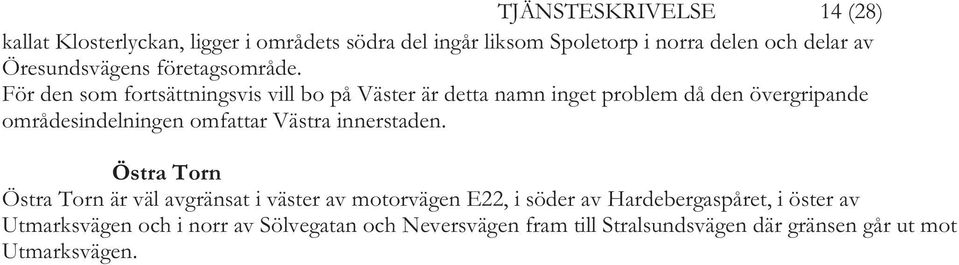 TJÄNSTESKRIVELSE 14 (28)

kallat Klosterlyckan, ligger i områdets södra del ingår liksom Spoletorp i norra delen och delar av Öresundsvägens företagsområde.
För den som fortsättningsvis vill bo på Väster är detta namn inget problem då den övergripande områdesindelningen omfattar Västra innerstaden.

Östra Torn

Östra Torn är väl avgränsat i väster av motorvägen E22, i söder av Hardebergaspåret, i öster av Utmarksvägen och i norr av Sölvegatan och Neversvägen fram till Stralsundsvägen där gränsen går ut mot Utmarksvägen.